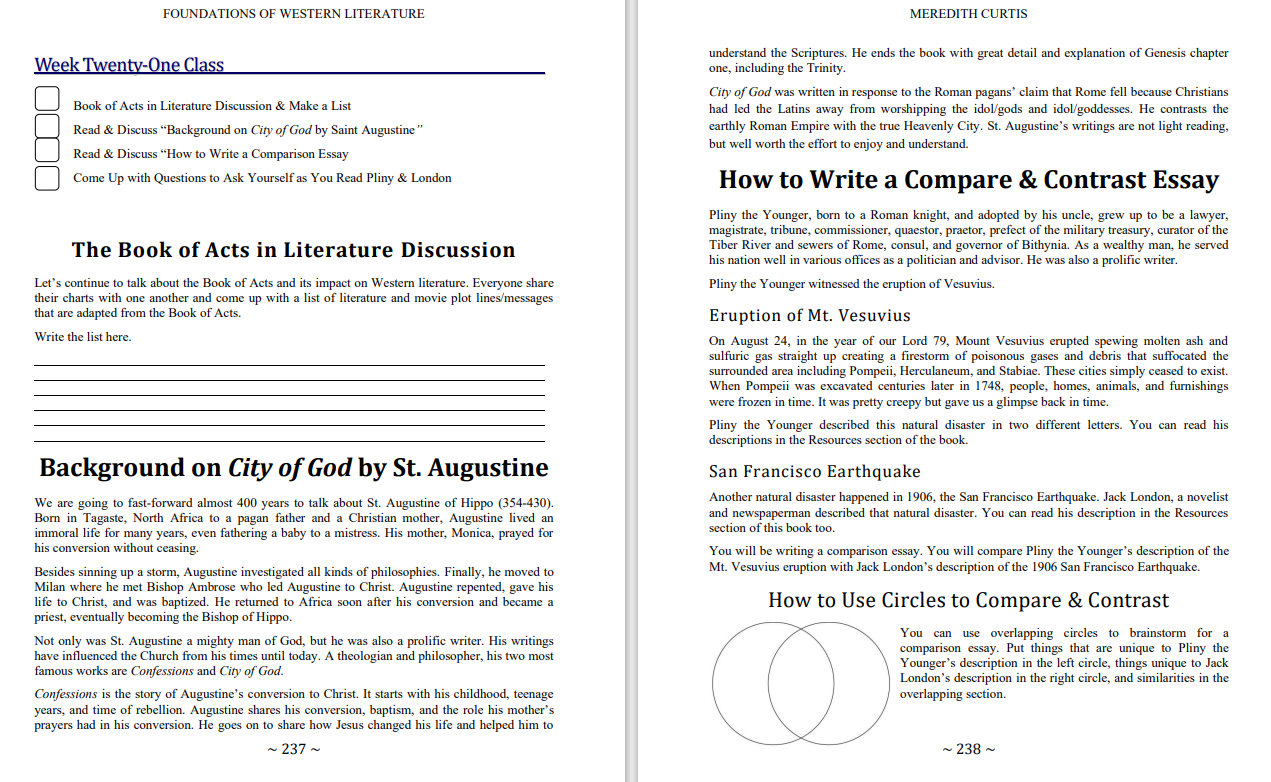 FOUNDATIONS OF WESTERN LITERATURE

Week Twenty-One Class

Book of Acts in Literature Discussion & Make a List

Read & Discuss "Background on City of God by Saint Augustine"

Read & Discuss "How to Write a Comparison Essay

Come Up with Questions to Ask Yourself as You Read Pliny & London

The Book of Acts in Literature Discussion

Let's continue to talk about the Book of Acts and its impact on Western literature. Everyone share their charts with one another and come up with a list of literature and movie plot lines/messages that are adapted from the Book of Acts.

Write the list here.

Background on City of God by St. Augustine

We are going to fast-forward almost 400 years to talk about St. Augustine of Hippo (354-430). Born in Tagaste, North Africa to a pagan father and a Christian mother, Augustine lived an immoral life for many years, even fathering a baby to a mistress. His mother, Monica, prayed for his conversion without ceasing.

Besides sinning up a storm, Augustine investigated all kinds of philosophies. Finally, he moved to Milan where he met Bishop Ambrose who led Augustine to Christ. Augustine repented, gave his life to Christ, and was baptized. He returned to Africa soon after his conversion and became a priest, eventually becoming the Bishop of Hippo.

Not only was St. Augustine a mighty man of God, but he was also a prolific writer. His writings have influenced the Church from his times until today. A theologian and philosopher, his two most famous works are Confessions and City of God.

Confessions is the story of Augustine's conversion to Christ. It starts with his childhood, teenage years, and time of rebellion. Augustine shares his conversion, baptism, and the role his mother's prayers had in his conversion. He goes on to share how Jesus changed his life and helped him to

~ 237 ~

MEREDITH CURTIS

understand the Scriptures. He ends the book with great detail and explanation of Genesis chapter one, including the Trinity.

City of God was written in response to the Roman pagans' claim that Rome fell because Christians had led the Latins away from worshipping the idol/gods and idol/goddesses. He contrasts the earthly Roman Empire with the true Heavenly City. St. Augustine's writings are not light reading, but well worth the effort to enjoy and understand.

How to Write a Compare & Contrast Essay

Pliny the Younger, born to a Roman knight, and adopted by his uncle, grew up to be a lawyer, magistrate, tribune, commissioner, quaestor, praetor, prefect of the military treasury, curator of the Tiber River and sewers of Rome, consul, and governor of Bithynia. As a wealthy man, he served his nation well in various offices as a politician and advisor. He was also a prolific writer.

Pliny the Younger witnessed the eruption of Vesuvius.

Eruption of Mt. Vesuvius

On August 24, in the year of our Lord 79, Mount Vesuvius erupted spewing molten ash and sulfuric gas straight up creating a firestorm of poisonous gases and debris that suffocated the surrounded area including Pompeii, Herculaneum, and Stabiae. These cities simply ceased to exist. When Pompeii was excavated centuries later in 1748, people, homes, animals, and furnishings were frozen in time. It was pretty creepy but gave us a glimpse back in time.

Pliny the Younger described this natural disaster in two different letters. You can read his descriptions in the Resources section of the book.

San Francisco Earthquake

Another natural disaster happened in 1906, the San Francisco Earthquake. Jack London, a novelist and newspaperman described that natural disaster. You can read his description in the Resources section of this book too.

You will be writing a comparison essay. You will compare Pliny the Younger's description of the Mt. Vesuvius eruption with Jack London's description of the 1906 San Francisco Earthquake.

How to Use Circles to Compare & Contrast

You can use overlapping circles to brainstorm for a comparison essay. Put things that are unique to Pliny the Younger's description in the left circle, things unique to Jack London's description in the right circle, and similarities in the overlapping section.

~ 238 ~